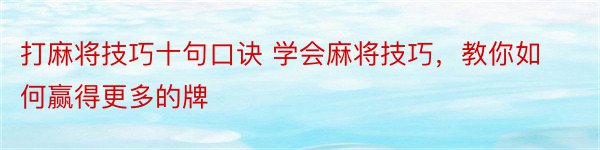 打麻将技巧十句口诀 学会麻将技巧，教你如何赢得更多的牌